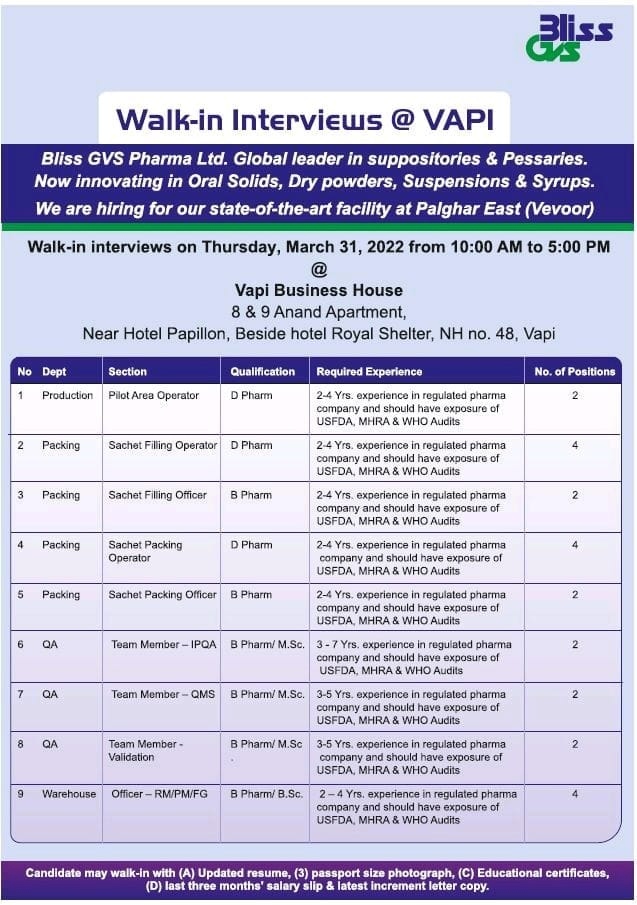 Bliss GVS

Walk-in Interviews @ VAPI

Bliss GVS Pharma Ltd. Global leader in suppositories & Pessaries. Now innovating in Oral Solids, Dry powders, Suspensions & Syrups. We are hiring for our state-of-the-art facility at Palghar East (Vevoor)

Walk-in interviews on Thursday, March 31, 2022 from 10:00 AM to 5:00 PM
@
Vapi Business House
8 & 9 Anand Apartment,
Near Hotel Papillon, Beside hotel Royal Shelter, NH no. 48, Vapi

| No | Dept | Section | Qualification | Required Experience | No. of Positions |
|---|---|---|---|---|---|
| 1 | Production | Pilot Area Operator | D Pharm | 2-4 Yrs. experience in regulated pharma company and should have exposure of USFDA, MHRA & WHO Audits | 2 |
| 2 | Packing | Sachet Filling Operator | D Pharm | 2-4 Yrs. experience in regulated pharma company and should have exposure of USFDA, MHRA & WHO Audits | 4 |
| 3 | Packing | Sachet Filling Officer | B Pharm | 2-4 Yrs. experience in regulated pharma company and should have exposure of USFDA, MHRA & WHO Audits | 2 |
| 4 | Packing | Sachet Packing Operator | D Pharm | 2-4 Yrs. experience in regulated pharma company and should have exposure of USFDA, MHRA & WHO Audits | 4 |
| 5 | Packing | Sachet Packing Officer | B Pharm | 2-4 Yrs. experience in regulated pharma company and should have exposure of USFDA, MHRA & WHO Audits | 2 |
| 6 | QA | Team Member – IPQA | B Pharm/ M.Sc. | 3 - 7 Yrs. experience in regulated pharma company and should have exposure of USFDA, MHRA & WHO Audits | 2 |
| 7 | QA | Team Member – QMS | B Pharm/ M.Sc. | 3-5 Yrs. experience in regulated pharma company and should have exposure of USFDA, MHRA & WHO Audits | 2 |
| 8 | QA | Team Member - Validation | B Pharm/ M.Sc . | 3-5 Yrs. experience in regulated pharma company and should have exposure of USFDA, MHRA & WHO Audits | 2 |
| 9 | Warehouse | Officer – RM/PM/FG | B Pharm/ B.Sc. | 2 – 4 Yrs. experience in regulated pharma company and should have exposure of USFDA, MHRA & WHO Audits | 4 |

Candidate may walk-in with (A) Updated resume, (3) passport size photograph, (C) Educational certificates, (D) last three months' salary slip & latest increment letter copy.